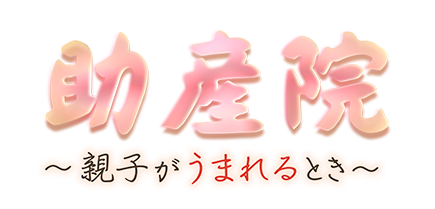 助産院

～親子がうまれるとき～